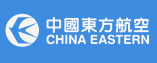 中國東方航空
CHINA EASTERN